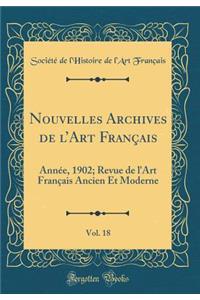 Société de l'Histoire de l'Art Français

Nouvelles Archives de l'Art Français

Année, 1902; Revue de l'Art Français Ancien Et Moderne

Vol. 18

Forgotten Books